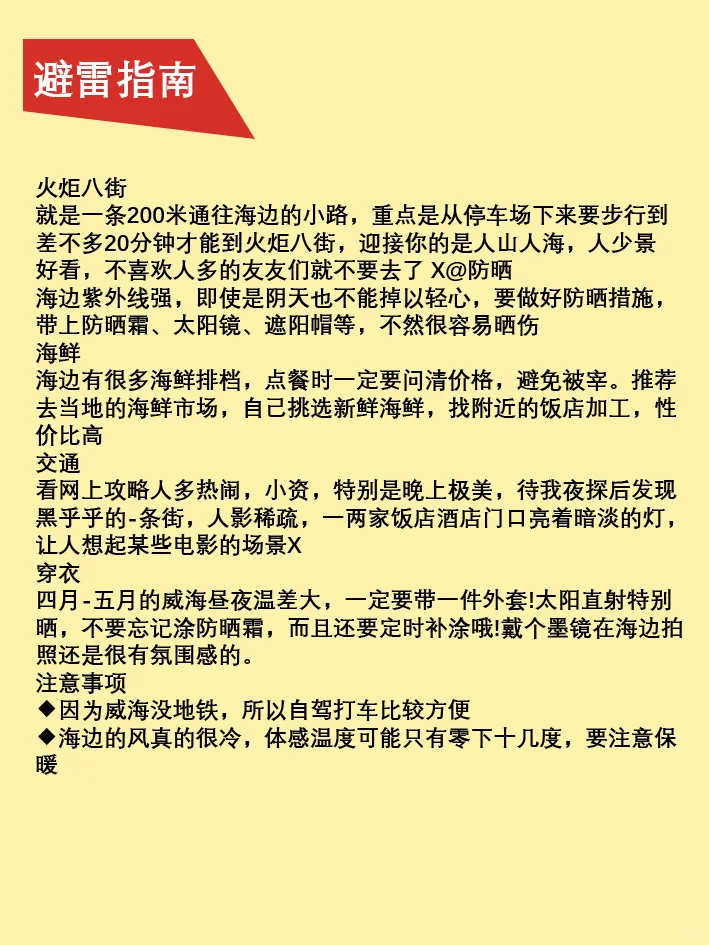 避雷指南

火炬八街
就是一条200米通往海边的小路，重点是从停车场下来要步行到差不多20分钟才能到火炬八街，迎接你的是人山人海，人少景好看，不喜欢人多的友友们就不要去了 X@防晒
海边紫外线强，即使是阴天也不能掉以轻心，要做好防晒措施，带上防晒霜、太阳镜、遮阳帽等，不然很容易晒伤
海鲜
海边有很多海鲜排档，点餐时一定要问清价格，避免被宰。推荐去当地的海鲜市场，自己挑选新鲜海鲜，找附近的饭店加工，性价比高
交通
看网上攻略人多热闹，小资，特别是晚上极美，待我夜探后发现黑乎乎的-条街，人影稀疏，一两家饭店酒店门口亮着暗淡的灯，让人想起某些电影的场景X
穿衣
四月-五月的威海昼夜温差大，一定要带一件外套!太阳直射特别晒，不要忘记涂防晒霜，而且还要定时补涂哦!戴个墨镜在海边拍照还是很有氛围感的。
注意事项
◆因为威海没地铁，所以自驾打车比较方便
◆海边的风真的很冷，体感温度可能只有零下十几度，要注意保暖